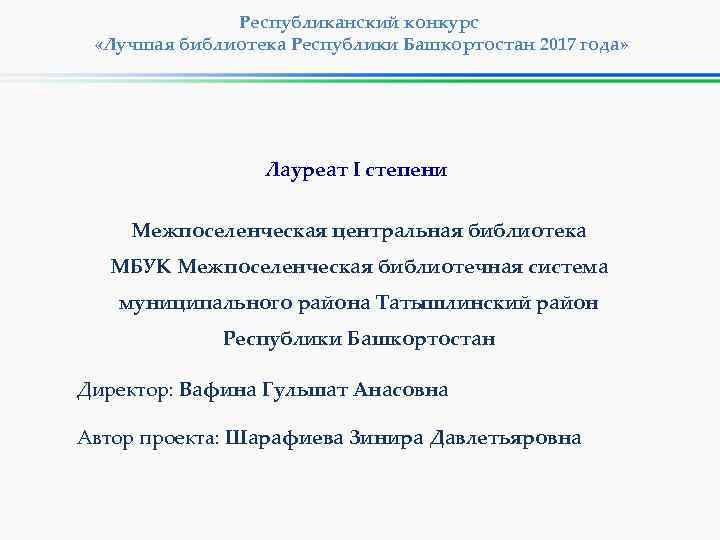 Республиканский конкурс
«Лучшая библиотека Республики Башкортостан 2017 года»

Лауреат I степени

Межпоселенческая центральная библиотека
МБУК Межпоселенческая библиотечная система
муниципального района Татышлинский район
Республики Башкортостан

Директор: Вафина Гульшат Анасовна

Автор проекта: Шарафиева Зинира Давлетьяровна